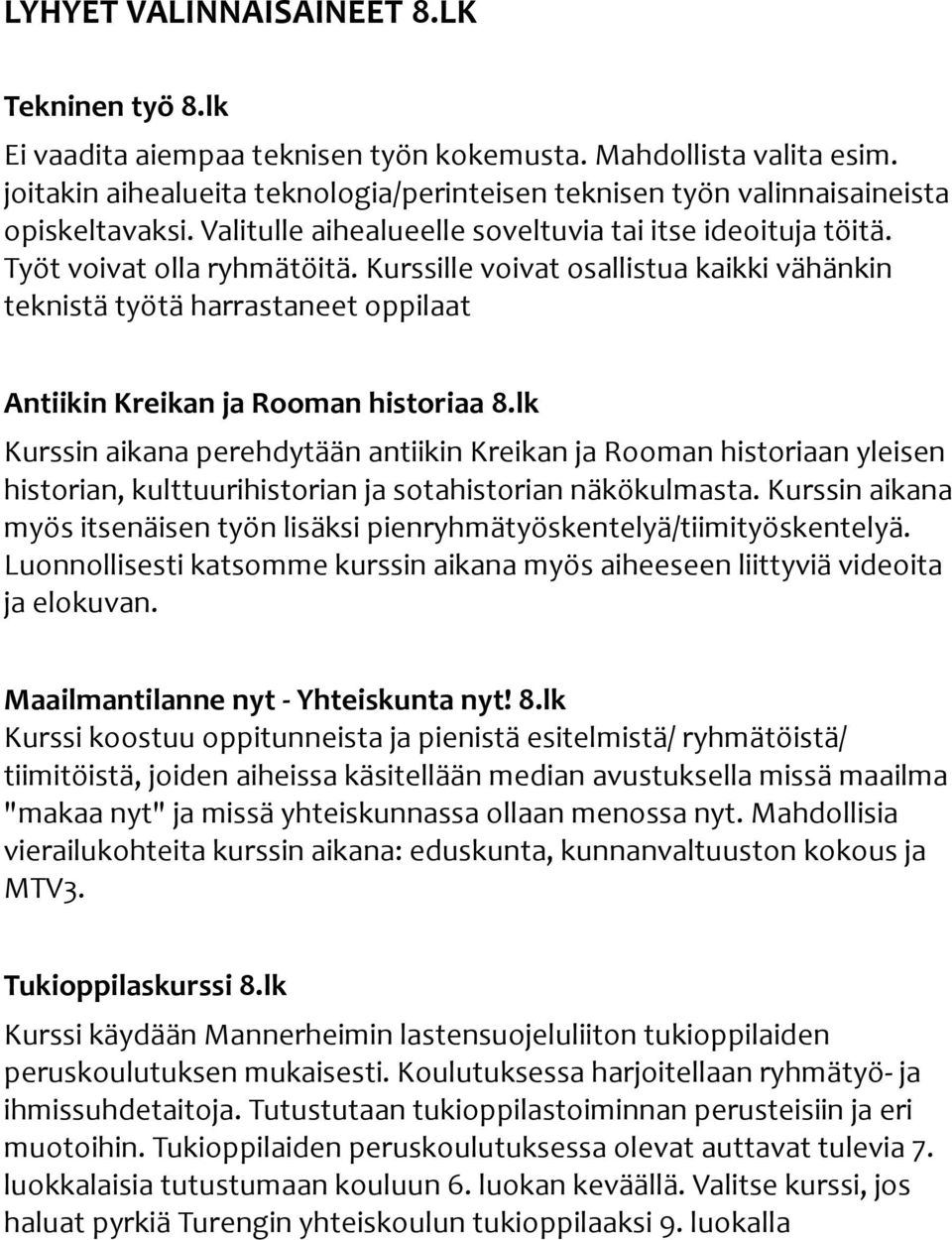 LYHYET VALINNAISAINEET 8.LK

Tekninen työ 8.lk

Ei vaadita aiempaa teknisen työn kokemusta. Mahdollista valita esim. joitakin aihealueita teknologia/perinteisen teknisen työn valinnaisaineista opiskeltavaksi. Valitulle aihealueelle soveltuvia tai itse ideoituja töitä. Työt voivat olla ryhmätöitä. Kurssille voivat osallistua kaikki vähänkin teknistä työtä harrastaneet oppilaat

Antiikin Kreikan ja Rooman historiaa 8.lk

Kurssin aikana perehdytään antiikin Kreikan ja Rooman historiaan yleisen historian, kulttuurihistorian ja sotahistorian näkökulmasta. Kurssin aikana myös itsenäisen työn lisäksi pienryhmätyöskentelyä/tiimityöskentelyä. Luonnollisesti katsomme kurssin aikana myös aiheeseen liittyviä videoita ja elokuvan.

Maailmantilanne nyt - Yhteiskunta nyt! 8.lk

Kurssi koostuu oppitunneista ja pienistä esitelmistä/ ryhmätöistä/ tiimitöistä, joiden aiheissa käsitellään median avustuksella missä maailma "makaa nyt" ja missä yhteiskunnassa ollaan menossa nyt. Mahdollisia vierailukohteita kurssin aikana: eduskunta, kunnanvaltuuston kokous ja MTV3.

Tukioppilaskurssi 8.lk

Kurssi käydään Mannerheimin lastensuojeluliiton tukioppilaiden peruskoulutuksen mukaisesti. Koulutuksessa harjoitellaan ryhmätyö- ja ihmissuhdetaitoja. Tutustutaan tukioppilastoiminnan perusteisiin ja eri muotoihin. Tukioppilaiden peruskoulutuksessa olevat auttavat tulevia 7. luokkalaisia tutustumaan kouluun 6. luokan keväällä. Valitse kurssi, jos haluat pyrkiä Turengin yhteiskoulun tukioppilaaksi 9. luokalla